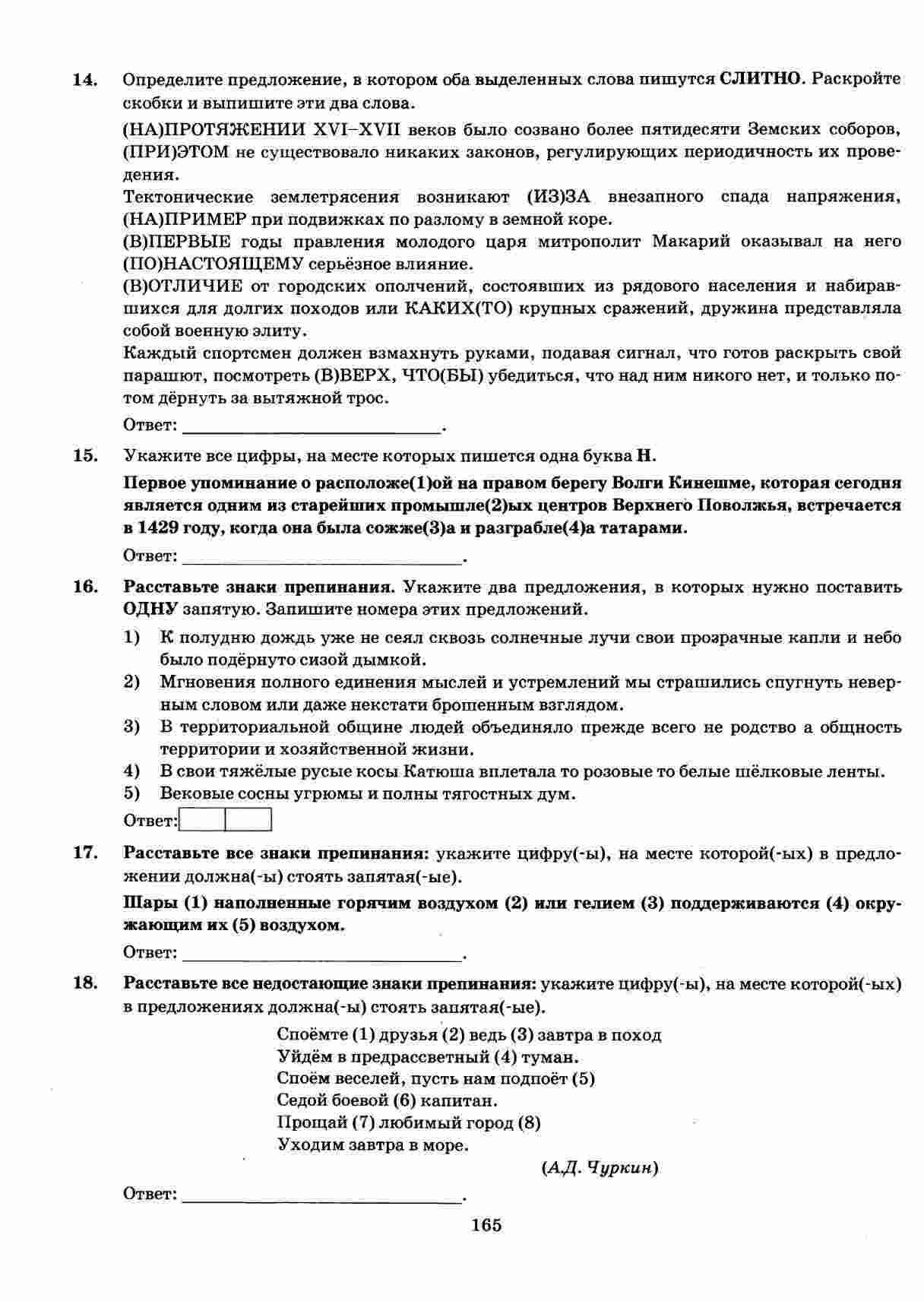 14. Определите предложение, в котором оба выделенных слова пишутся СЛИТНО. Раскройте скобки и выпишите эти два слова.

(НА)ПРОТЯЖЕНИИ XVI–XVII веков было созвано более пятидесяти Земских соборов, (ПРИ)ЭТОМ не существовало никаких законов, регулирующих периодичность их проведения.
Тектонические землетрясения возникают (ИЗ)ЗА внезапного спада напряжения, (НА)ПРИМЕР при подвижках по разлому в земной коре.
(В)ПЕРВЫЕ годы правления молодого царя митрополит Макарий оказывал на него (ПО)НАСТОЯЩЕМУ серьёзное влияние.
(В)ОТЛИЧИЕ от городских ополчений, состоявших из рядового населения и набиравшихся для долгих походов или КАКИХ(ТО) крупных сражений, дружина представляла собой военную элиту.
Каждый спортсмен должен взмахнуть руками, подавая сигнал, что готов раскрыть свой парашют, посмотреть (В)ВЕРХ, ЧТО(БЫ) убедиться, что над ним никого нет, и только потом дёрнуть за вытяжной трос.

Ответ: ___________________________.

15. Укажите все цифры, на месте которых пишется одна буква Н.

Первое упоминание о расположе(1)ой на правом берегу Волги Кинешме, которая сегодня является одним из старейших промышле(2)ых центров Верхнего Поволжья, встречается в 1429 году, когда она была сожже(3)а и разграбле(4)а татарами.

Ответ: ___________________________.

16. Расставьте знаки препинания. Укажите два предложения, в которых нужно поставить ОДНУ запятую. Запишите номера этих предложений.

1) К полудню дождь уже не сеял сквозь солнечные лучи свои прозрачные капли и небо было подёрнуто сизой дымкой.
2) Мгновения полного единения мыслей и устремлений мы страшились спугнуть неверным словом или даже некстати брошенным взглядом.
3) В территориальной общине людей объединяло прежде всего не родство а общность территории и хозяйственной жизни.
4) В свои тяжёлые русые косы Катюша вплетала то розовые то белые шёлковые ленты.
5) Вековые сосны угрюмы и полны тягостных дум.

Ответ:

17. Расставьте все знаки препинания: укажите цифру(-ы), на месте которой(-ых) в предложении должна(-ы) стоять запятая(-ые).

Шары (1) наполненные горячим воздухом (2) или гелием (3) поддерживаются (4) окружающим их (5) воздухом.

Ответ: ___________________________.

18. Расставьте все недостающие знаки препинания: укажите цифру(-ы), на месте которой(-ых) в предложениях должна(-ы) стоять запятая(-ые).

Споёмте (1) друзья (2) ведь (3) завтра в поход
Уйдём в предрассветный (4) туман.
Споём веселей, пусть нам подпоёт (5)
Седой боевой (6) капитан.
Прощай (7) любимый город (8)
Уходим завтра в море.

(А.Д. Чуркин)

Ответ: ___________________________.

165